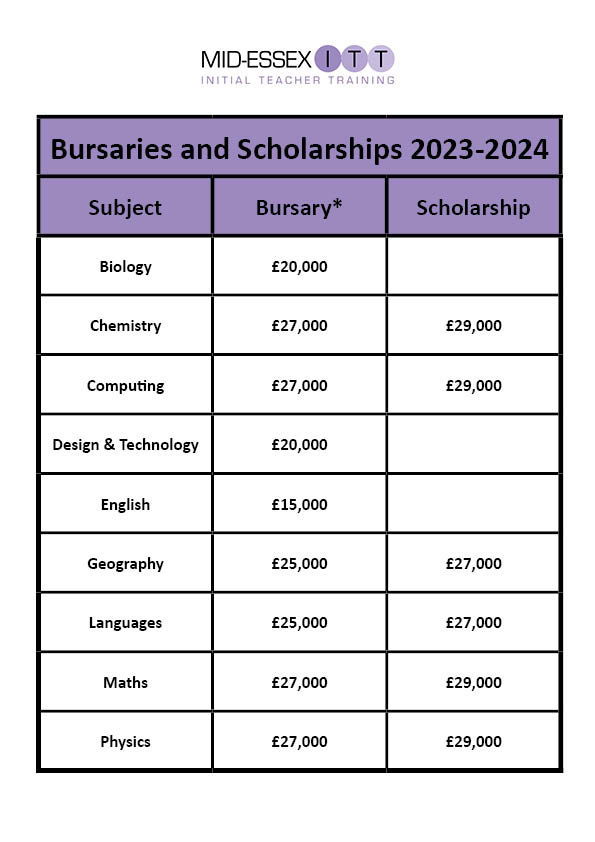 MID-ESSEX ITT
INITIAL TEACHER TRAINING

Bursaries and Scholarships 2023-2024

| Subject | Bursary* | Scholarship |
|---|---|---|
| Biology | £20,000 | |
| Chemistry | £27,000 | £29,000 |
| Computing | £27,000 | £29,000 |
| Design & Technology | £20,000 | |
| English | £15,000 | |
| Geography | £25,000 | £27,000 |
| Languages | £25,000 | £27,000 |
| Maths | £27,000 | £29,000 |
| Physics | £27,000 | £29,000 |